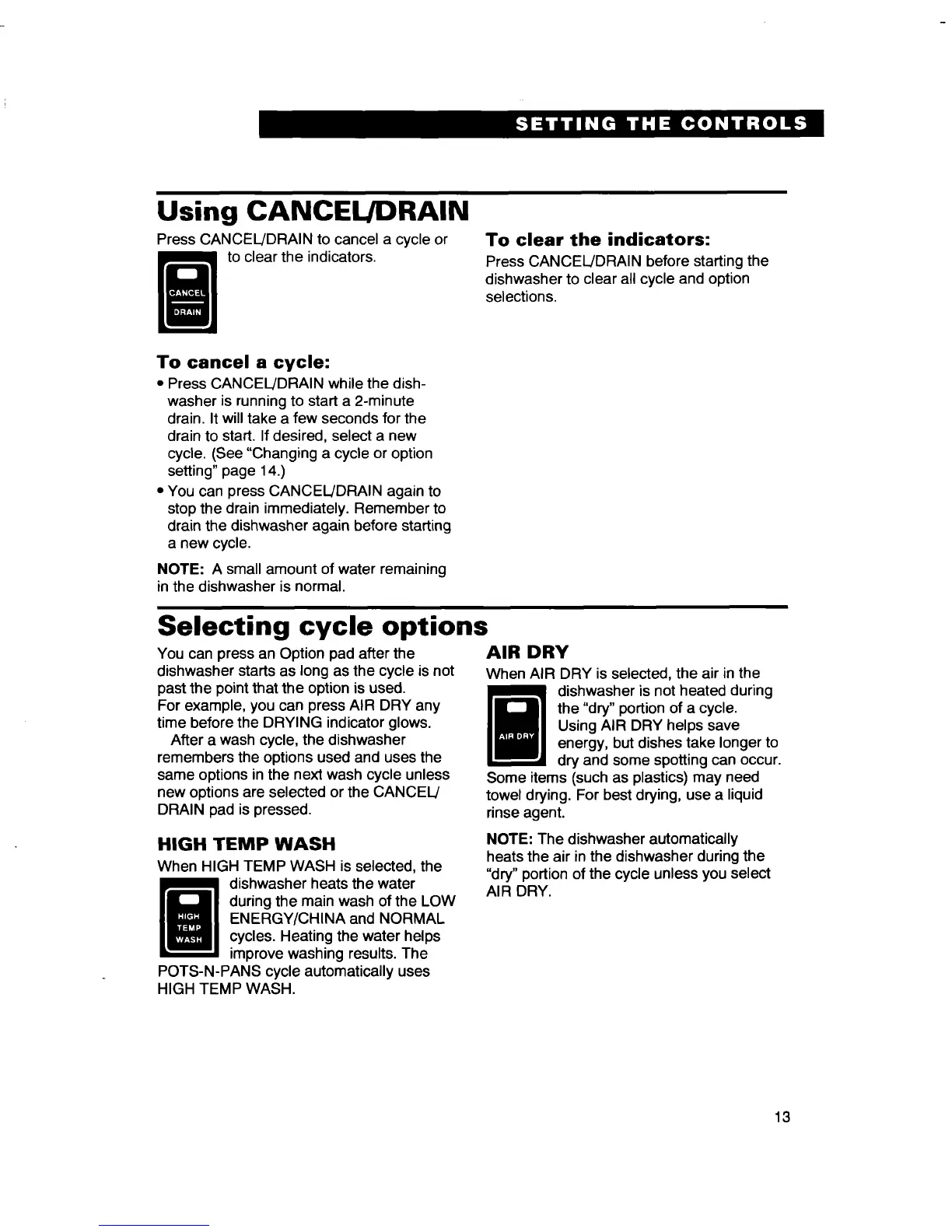 SETTING THE CONTROLS

Using CANCEL/DRAIN

Press CANCEL/DRAIN to cancel a cycle or to clear the indicators.

CANCEL
DRAIN

To cancel a cycle:

• Press CANCEL/DRAIN while the dishwasher is running to start a 2-minute drain. It will take a few seconds for the drain to start. If desired, select a new cycle. (See "Changing a cycle or option setting" page 14.)
• You can press CANCEL/DRAIN again to stop the drain immediately. Remember to drain the dishwasher again before starting a new cycle.

NOTE: A small amount of water remaining in the dishwasher is normal.

To clear the indicators:

Press CANCEL/DRAIN before starting the dishwasher to clear all cycle and option selections.

Selecting cycle options

You can press an Option pad after the dishwasher starts as long as the cycle is not past the point that the option is used. For example, you can press AIR DRY any time before the DRYING indicator glows.

After a wash cycle, the dishwasher remembers the options used and uses the same options in the next wash cycle unless new options are selected or the CANCEL/DRAIN pad is pressed.

HIGH TEMP WASH

When HIGH TEMP WASH is selected, the dishwasher heats the water during the main wash of the LOW ENERGY/CHINA and NORMAL cycles. Heating the water helps improve washing results. The POTS-N-PANS cycle automatically uses HIGH TEMP WASH.

HIGH
TEMP
WASH

AIR DRY

When AIR DRY is selected, the air in the dishwasher is not heated during the "dry" portion of a cycle. Using AIR DRY helps save energy, but dishes take longer to dry and some spotting can occur. Some items (such as plastics) may need towel drying. For best drying, use a liquid rinse agent.

AIR DRY

NOTE: The dishwasher automatically heats the air in the dishwasher during the "dry" portion of the cycle unless you select AIR DRY.

13